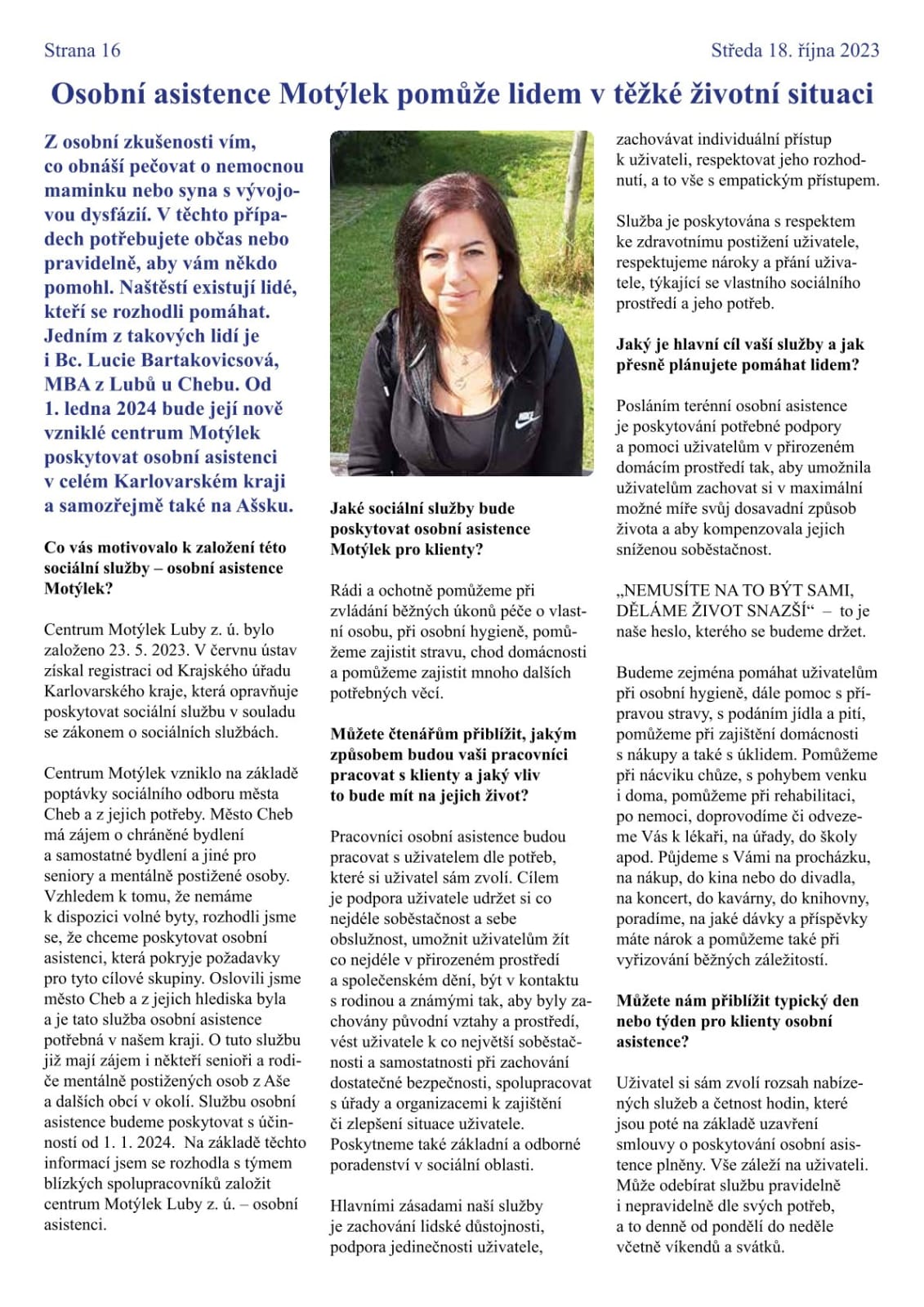 Strana 16

Středa 18. října 2023

Osobní asistence Motýlek pomůže lidem v těžké životní situaci

Z osobní zkušenosti vím, co obnáší pečovat o nemocnou maminku nebo syna s vývojovou dysfázií. V těchto případech potřebujete občas nebo pravidelně, aby vám někdo pomohl. Naštěstí existují lidé, kteří se rozhodli pomáhat. Jedním z takových lidí je i Bc. Lucie Bartakovicsová, MBA z Lubů u Chebu. Od 1. ledna 2024 bude její nově vzniklé centrum Motýlek poskytovat osobní asistenci v celém Karlovarském kraji a samozřejmě také na Ašsku.

Co vás motivovalo k založení této sociální služby – osobní asistence Motýlek?

Centrum Motýlek Luby z. ú. bylo založeno 23. 5. 2023. V červnu ústav získal registraci od Krajského úřadu Karlovarského kraje, která opravňuje poskytovat sociální službu v souladu se zákonem o sociálních službách.

Centrum Motýlek vzniklo na základě poptávky sociálního odboru města Cheb a z jejich potřeby. Město Cheb má zájem o chráněné bydlení a samostatné bydlení a jiné pro seniory a mentálně postižené osoby. Vzhledem k tomu, že nemáme k dispozici volné byty, rozhodli jsme se, že chceme poskytovat osobní asistenci, která pokryje požadavky pro tyto cílové skupiny. Oslovili jsme město Cheb a z jejich hlediska byla a je tato služba osobní asistence potřebná v našem kraji. O tuto službu již mají zájem i někteří senioři a rodiče mentálně postižených osob z Aše a dalších obcí v okolí. Službu osobní asistence budeme poskytovat s účinností od 1. 1. 2024. Na základě těchto informací jsem se rozhodla s týmem blízkých spolupracovníků založit centrum Motýlek Luby z. ú. – osobní asistenci.

Jaké sociální služby bude poskytovat osobní asistence Motýlek pro klienty?

Rádi a ochotně pomůžeme při zvládání běžných úkonů péče o vlastní osobu, při osobní hygieně, pomůžeme zajistit stravu, chod domácnosti a pomůžeme zajistit mnoho dalších potřebných věcí.

Můžete čtenářům přiblížit, jakým způsobem budou vaši pracovníci pracovat s klienty a jaký vliv to bude mít na jejich život?

Pracovníci osobní asistence budou pracovat s uživatelem dle potřeb, které si uživatel sám zvolí. Cílem je podpora uživatele udržet si co nejdéle soběstačnost a sebe obslužnost, umožnit uživatelům žít co nejdéle v přirozeném prostředí a společenském dění, být v kontaktu s rodinou a známými tak, aby byly zachovány původní vztahy a prostředí, vést uživatele k co největší soběstačnosti a samostatnosti při zachování dostatečné bezpečnosti, spolupracovat s úřady a organizacemi k zajištění či zlepšení situace uživatele. Poskytneme také základní a odborné poradenství v sociální oblasti.

Hlavními zásadami naší služby je zachování lidské důstojnosti, podpora jedinečnosti uživatele, zachovávat individuální přístup k uživateli, respektovat jeho rozhodnutí, a to vše s empatickým přístupem.

Služba je poskytována s respektem ke zdravotnímu postižení uživatele, respektujeme nároky a přání uživatele, týkající se vlastního sociálního prostředí a jeho potřeb.

Jaký je hlavní cíl vaší služby a jak přesně plánujete pomáhat lidem?

Posláním terénní osobní asistence je poskytování potřebné podpory a pomoci uživatelům v přirozeném domácím prostředí tak, aby umožnila uživatelům zachovat si v maximální možné míře svůj dosavadní způsob života a aby kompenzovala jejich sníženou soběstačnost.

„NEMUSÍTE NA TO BÝT SAMI, DĚLÁME ŽIVOT SNAZŠÍ“ – to je naše heslo, kterého se budeme držet.

Budeme zejména pomáhat uživatelům při osobní hygieně, dále pomoc s přípravou stravy, s podáním jídla a pití, pomůžeme při zajištění domácnosti s nákupy a také s úklidem. Pomůžeme při nácviku chůze, s pohybem venku i doma, pomůžeme při rehabilitaci, po nemoci, doprovodíme či odvezeme Vás k lékaři, na úřady, do školy apod. Půjdeme s Vámi na procházku, na nákup, do kina nebo do divadla, na koncert, do kavárny, do knihovny, poradíme, na jaké dávky a příspěvky máte nárok a pomůžeme také při vyřizování běžných záležitostí.

Můžete nám přiblížit typický den nebo týden pro klienty osobní asistence?

Uživatel si sám zvolí rozsah nabízených služeb a četnost hodin, které jsou poté na základě uzavření smlouvy o poskytování osobní asistence plněny. Vše záleží na uživateli. Může odebírat službu pravidelně i nepravidelně dle svých potřeb, a to denně od pondělí do neděle včetně víkendů a svátků.